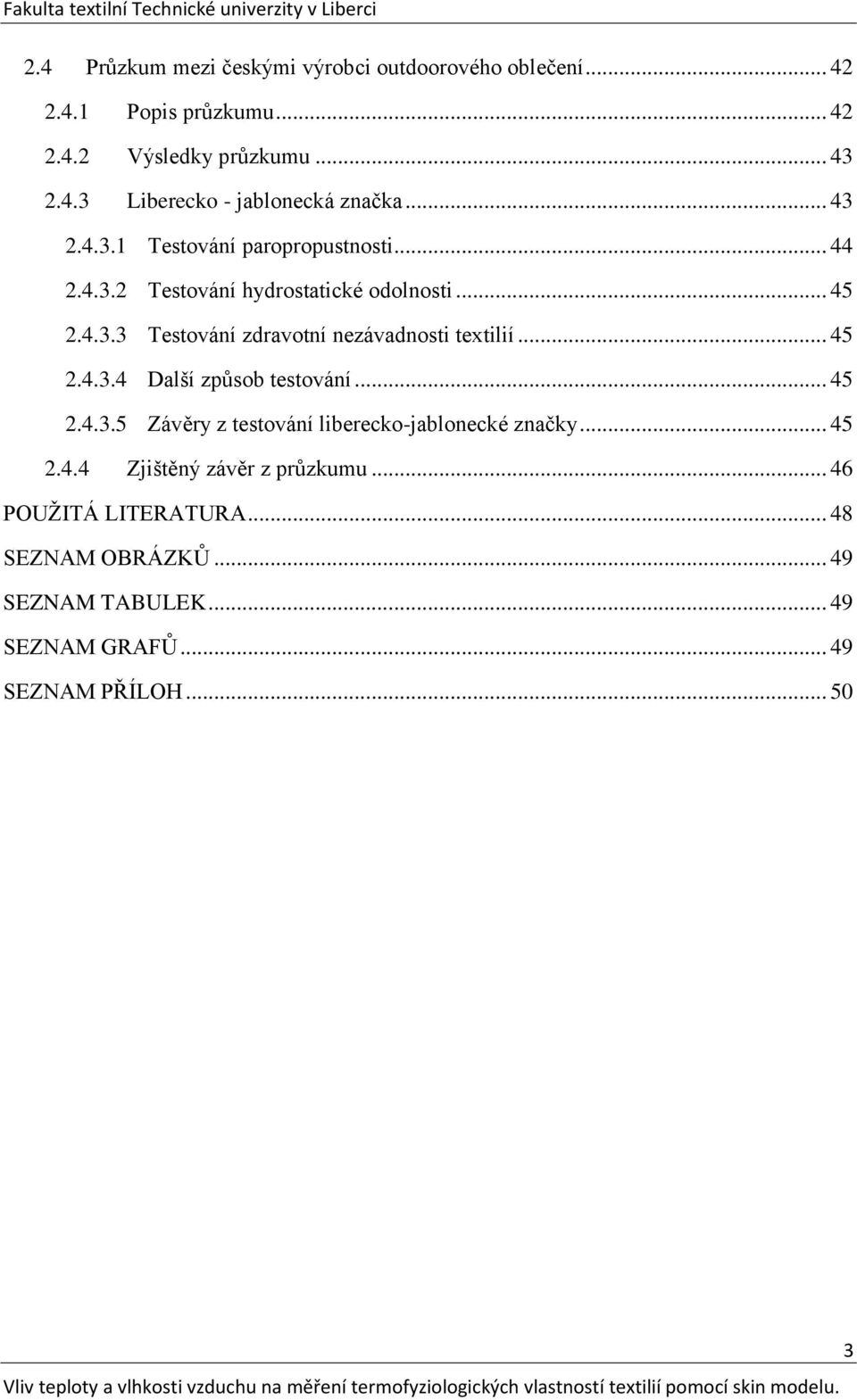 Fakulta textilní Technické univerzity v Liberci

2.4 Průzkum mezi českými výrobci outdoorového oblečení ... 42
2.4.1 Popis průzkumu ... 42
2.4.2 Výsledky průzkumu ... 43
2.4.3 Liberecko - jablonecká značka ... 43
2.4.3.1 Testování paropropustnosti ... 44
2.4.3.2 Testování hydrostatické odolnosti ... 45
2.4.3.3 Testování zdravotní nezávadnosti textilií ... 45
2.4.3.4 Další způsob testování ... 45
2.4.3.5 Závěry z testování liberecko-jablonecké značky ... 45
2.4.4 Zjištěný závěr z průzkumu ... 46
POUŽITÁ LITERATURA ... 48
SEZNAM OBRÁZKŮ ... 49
SEZNAM TABULEK ... 49
SEZNAM GRAFŮ ... 49
SEZNAM PŘÍLOH ... 50

3

Vliv teploty a vlhkosti vzduchu na měření termofyziologických vlastností textilií pomocí skin modelu.